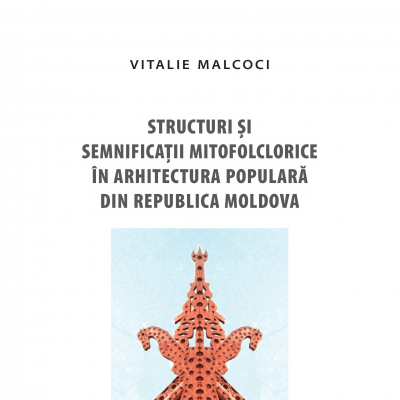 VITALIE MALCOCI

STRUCTURI ȘI
SEMNIFICAȚII MITOFOLCLORICE
ÎN ARHITECTURA POPULARĂ
DIN REPUBLICA MOLDOVA